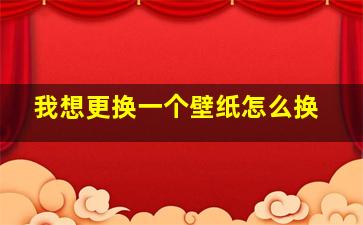 我想更换一个壁纸怎么换